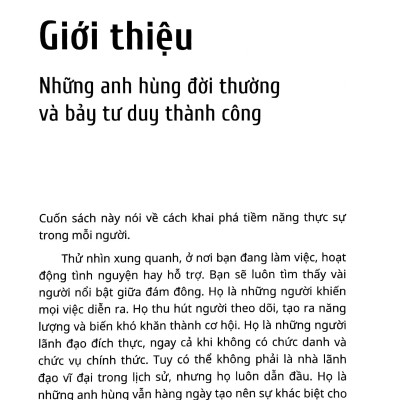 Giới thiệu

Những anh hùng đời thường và bảy tư duy thành công

Cuốn sách này nói về cách khai phá tiềm năng thực sự trong mỗi người.

Thử nhìn xung quanh, ở nơi bạn đang làm việc, hoạt động tình nguyện hay hỗ trợ. Bạn sẽ luôn tìm thấy vài người nổi bật giữa đám đông. Họ là những người khiến mọi việc diễn ra. Họ thu hút người theo dõi, tạo ra năng lượng và biến khó khăn thành cơ hội. Họ là những người lãnh đạo đích thực, ngay cả khi không có chức danh và chức vụ chính thức. Tuy có thể không phải là nhà lãnh đạo vĩ đại trong lịch sử, nhưng họ luôn dẫn đầu. Họ là những anh hùng vẫn hàng ngày tạo nên sự khác biệt cho